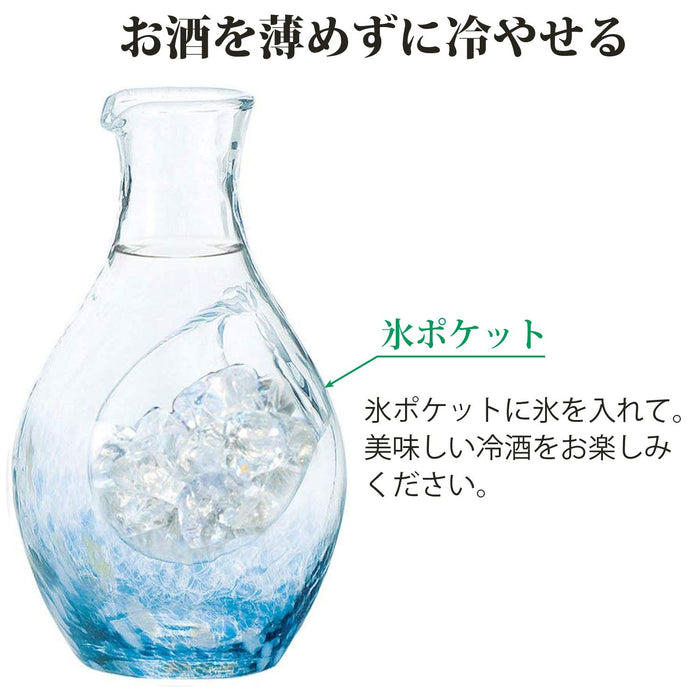 お酒を薄めずに冷やせる

氷ポケット

氷ポケットに氷を入れて。美味しい冷酒をお楽しみください。